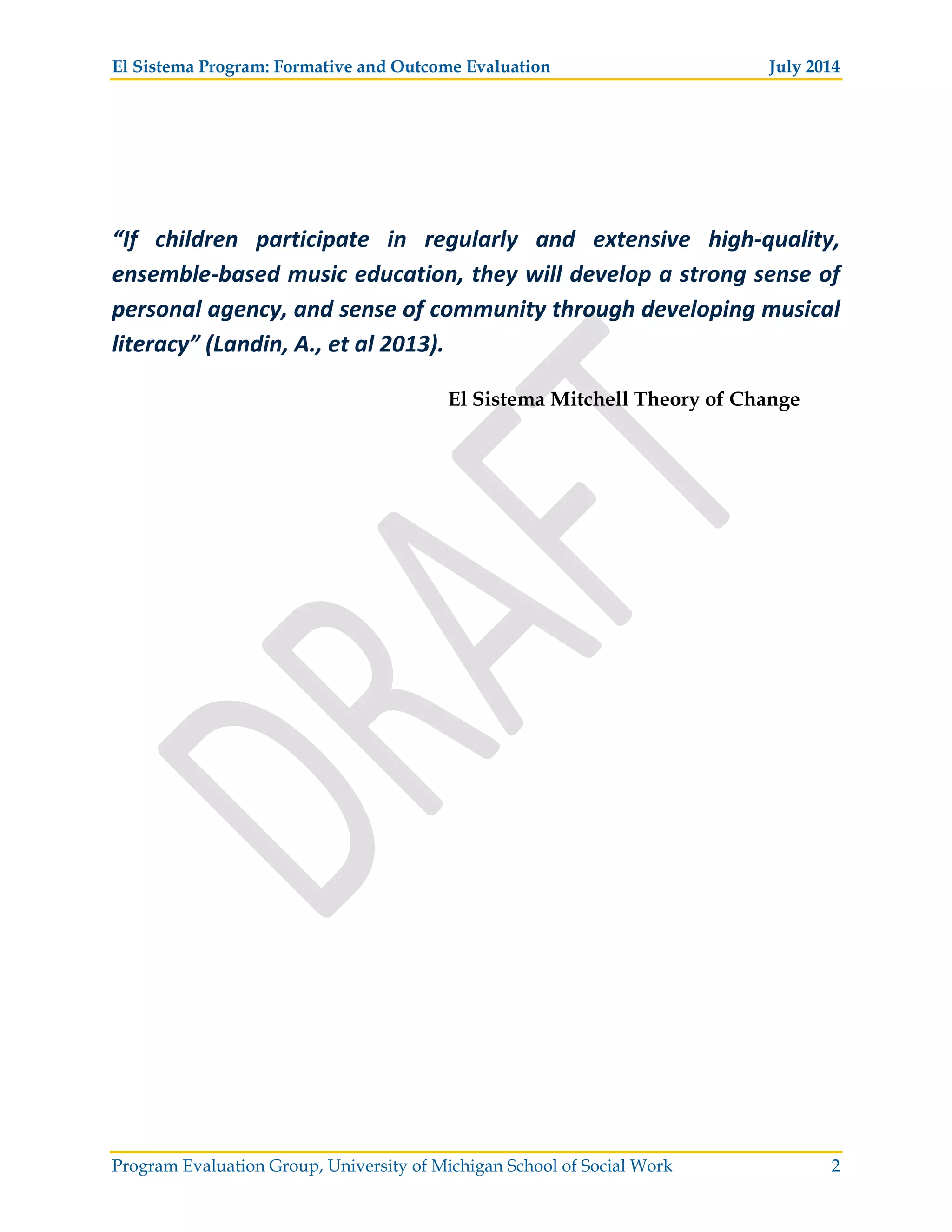 El Sistema Program: Formative and Outcome Evaluation July 2014

"If children participate in regularly and extensive high-quality, ensemble-based music education, they will develop a strong sense of personal agency, and sense of community through developing musical literacy" (Landin, A., et al 2013).

El Sistema Mitchell Theory of Change

Program Evaluation Group, University of Michigan School of Social Work 2

DRAFT